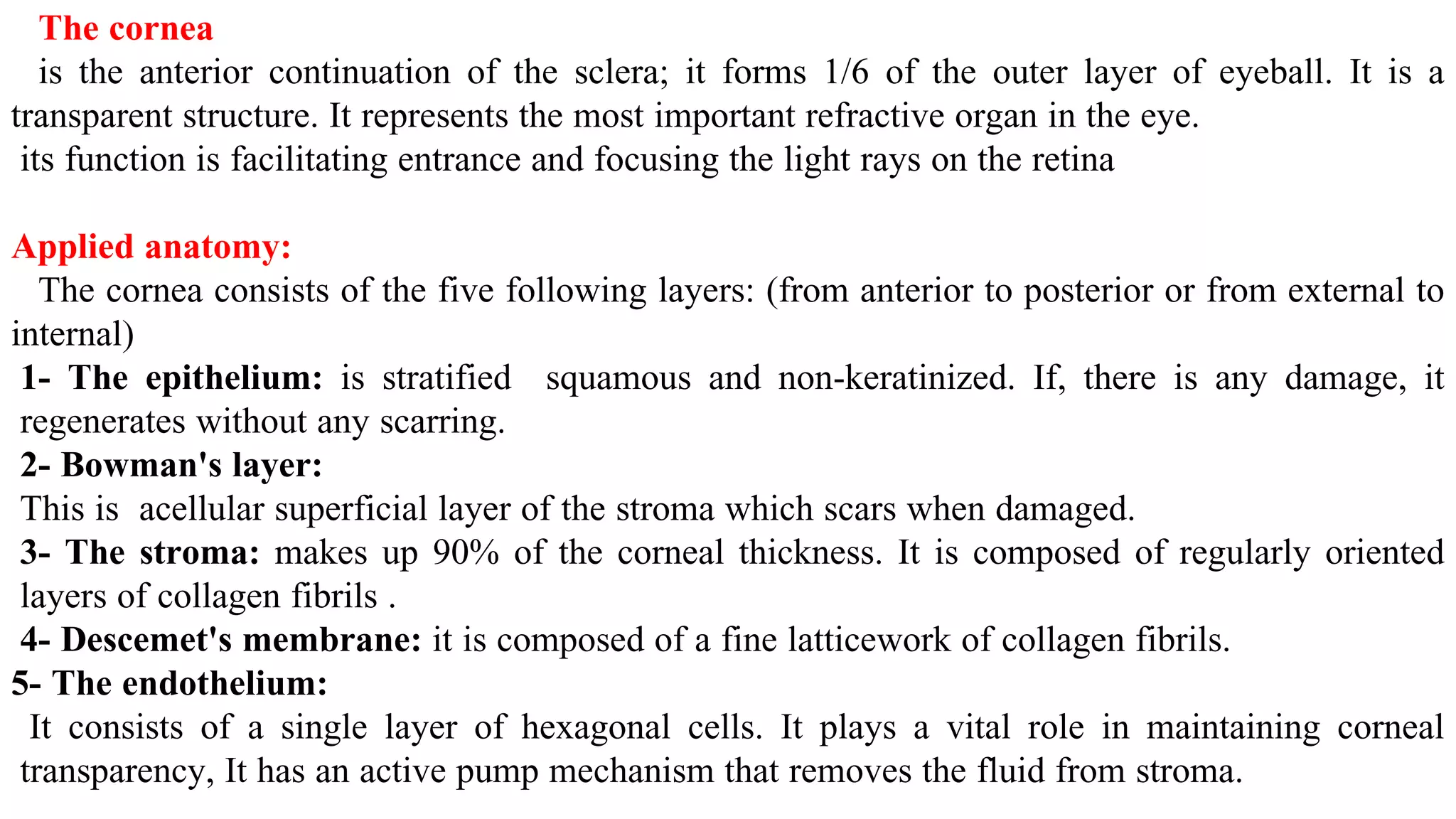 The cornea

is the anterior continuation of the sclera; it forms 1/6 of the outer layer of eyeball. It is a transparent structure. It represents the most important refractive organ in the eye.
its function is facilitating entrance and focusing the light rays on the retina

Applied anatomy:

The cornea consists of the five following layers: (from anterior to posterior or from external to internal)
1- The epithelium: is stratified squamous and non-keratinized. If, there is any damage, it regenerates without any scarring.
2- Bowman's layer:
This is acellular superficial layer of the stroma which scars when damaged.
3- The stroma: makes up 90% of the corneal thickness. It is composed of regularly oriented layers of collagen fibrils .
4- Descemet's membrane: it is composed of a fine latticework of collagen fibrils.
5- The endothelium:
It consists of a single layer of hexagonal cells. It plays a vital role in maintaining corneal transparency, It has an active pump mechanism that removes the fluid from stroma.